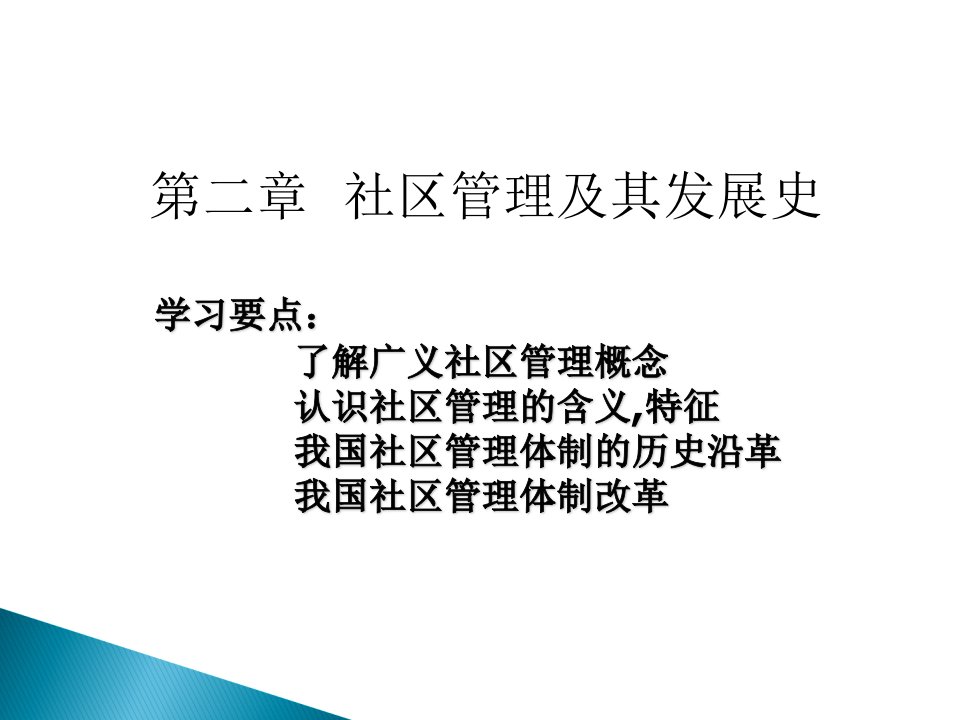 第二章 社区管理及其发展史

学习要点：

了解广义社区管理概念
认识社区管理的含义,特征
我国社区管理体制的历史沿革
我国社区管理体制改革